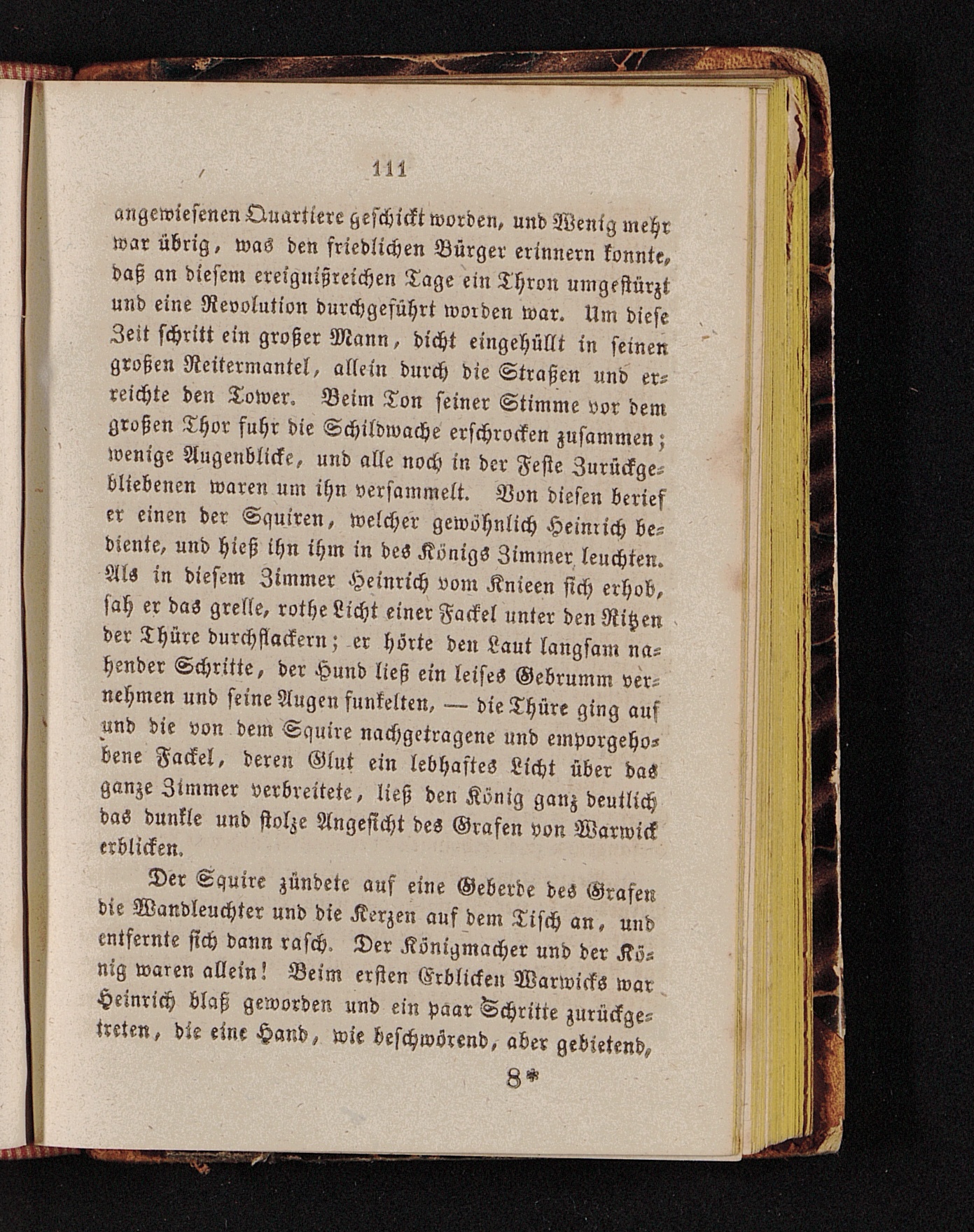 111

angewiesenen Quartiere geschickt worden, und Wenig mehr war übrig, was den friedlichen Bürger erinnern konnte, daß an diesem ereignißreichen Tage ein Thron umgestürzt und eine Revolution durchgeführt worden war. Um diese Zeit schritt ein großer Mann, dicht eingehüllt in seinen großen Reitermantel, allein durch die Straßen und erreichte den Tower. Beim Ton seiner Stimme vor dem großen Thor fuhr die Schildwache erschrocken zusammen; wenige Augenblicke, und alle noch in der Feste Zurückgebliebenen waren um ihn versammelt. Von diesen berief er einen der Squiren, welcher gewöhnlich Heinrich bediente, und hieß ihn ihm in des Königs Zimmer leuchten. Als in diesem Zimmer Heinrich vom Knieen sich erhob, sah er das grelle, rothe Licht einer Fackel unter den Ritzen der Thüre durchflackern; er hörte den Laut langsam nahender Schritte, der Hund ließ ein leises Gebrumm vernehmen und seine Augen funkelten, — die Thüre ging auf und die von dem Squire nachgetragene und emporgehobene Fackel, deren Glut ein lebhaftes Licht über das ganze Zimmer verbreitete, ließ den König ganz deutlich das dunkle und stolze Angesicht des Grafen von Warwick erblicken.

Der Squire zündete auf eine Geberde des Grafen die Wandleuchter und die Kerzen auf dem Tisch an, und entfernte sich dann rasch. Der Königmacher und der König waren allein! Beim ersten Erblicken Warwicks war Heinrich blaß geworden und ein paar Schritte zurückgetreten, die eine Hand, wie beschwörend, aber gebietend,

8*